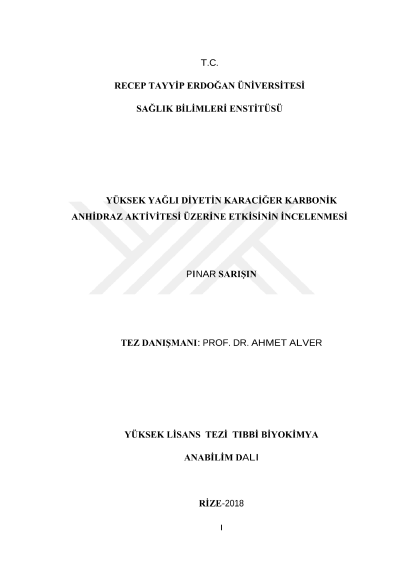 T.C.

RECEP TAYYİP ERDOĞAN ÜNİVERSİTESİ

SAĞLIK BİLİMLERİ ENSTİTÜSÜ

YÜKSEK YAĞLI DİYETİN KARACİĞER KARBONİK ANHİDRAZ AKTİVİTESİ ÜZERİNE ETKİSİNİN İNCELENMESİ

PINAR SARIŞIN

TEZ DANIŞMANI: PROF. DR. AHMET ALVER

YÜKSEK LİSANS TEZİ TIBBİ BİYOKİMYA

ANABİLİM DALI

RİZE-2018

I